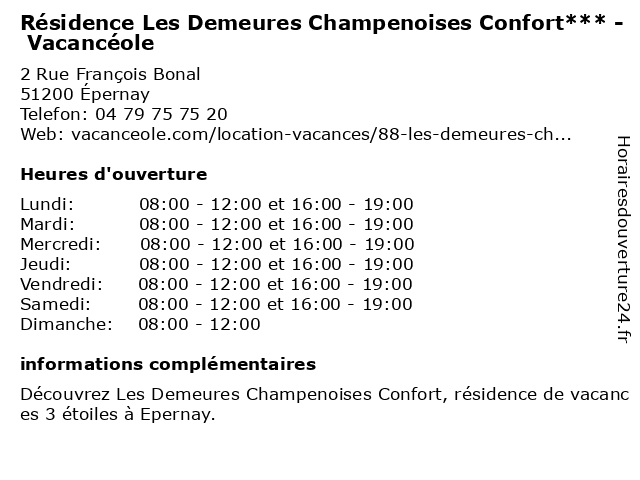 Résidence Les Demeures Champenoises Confort*** - Vacancéole

2 Rue François Bonal
51200 Épernay
Telefon: 04 79 75 75 20
Web: vacanceole.com/location-vacances/88-les-demeures-ch...

Heures d'ouverture

| | |
|---|---|
| Lundi: | 08:00 - 12:00 et 16:00 - 19:00 |
| Mardi: | 08:00 - 12:00 et 16:00 - 19:00 |
| Mercredi: | 08:00 - 12:00 et 16:00 - 19:00 |
| Jeudi: | 08:00 - 12:00 et 16:00 - 19:00 |
| Vendredi: | 08:00 - 12:00 et 16:00 - 19:00 |
| Samedi: | 08:00 - 12:00 et 16:00 - 19:00 |
| Dimanche: | 08:00 - 12:00 |

informations complémentaires

Découvrez Les Demeures Champenoises Confort, résidence de vacances 3 étoiles à Epernay.

Horairesdouverture24.fr